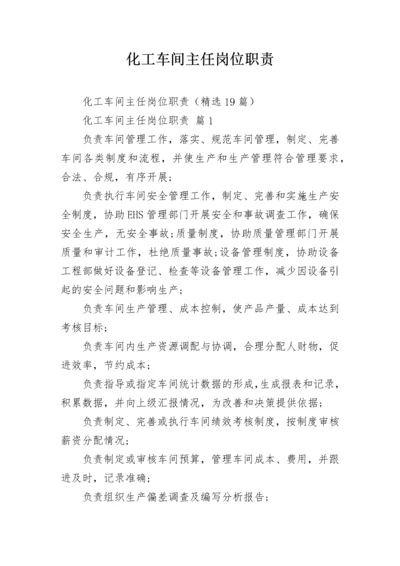 化工车间主任岗位职责

化工车间主任岗位职责（精选19篇）

化工车间主任岗位职责 篇1

负责车间管理工作，落实、规范车间管理，制定、完善车间各类制度和流程，并使生产和生产管理符合管理要求，合法、合规，有序开展；

负责执行车间安全管理工作，制定、完善和实施生产安全制度，协助EHS管理部门开展安全和事故调查工作，确保安全生产，无安全事故；质量制度，协助质量管理部门开展质量和审计工作，杜绝质量事故；设备管理制度，协助设备工程部做好设备登记、检查等设备管理工作，减少因设备引起的安全问题和影响生产；

负责车间生产管理、成本控制，使产品产量、成本达到考核目标；

负责车间内生产资源调配与协调，合理分配人财物，促进效率，节约成本；

负责指导或指定车间统计数据的形成，生成报表和记录，积累数据，并向上级汇报情况，为改善和决策提供依据；

负责制定、完善或执行车间绩效考核制度，按制度审核薪资分配情况；

负责制定或审核车间预算，管理车间成本、费用，并跟进及时，记录准确；

负责组织生产偏差调查及编写分析报告；